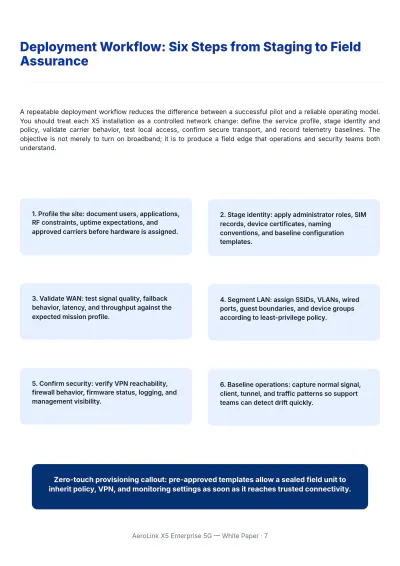 Deployment Workflow: Six Steps from Staging to Field Assurance

A repeatable deployment workflow reduces the difference between a successful pilot and a reliable operating model. You should treat each X5 installation as a controlled network change: define the service profile, stage identity and policy, validate carrier behavior, test local access, confirm secure transport, and record telemetry baselines. The objective is not merely to turn on broadband; it is to produce a field edge that operations and security teams both understand.

1. Profile the site: document users, applications, RF constraints, uptime expectations, and approved carriers before hardware is assigned.

2. Stage identity: apply administrator roles, SIM records, device certificates, naming conventions, and baseline configuration templates.

3. Validate WAN: test signal quality, failback behavior, latency, and throughput against the expected mission profile.

4. Segment LAN: assign SSIDs, VLANs, wired ports, guest boundaries, and device groups according to least-privilege policy.

5. Confirm security: verify VPN reachability, firewall behavior, firmware status, logging, and management visibility.

6. Baseline operations: capture normal signal, client, tunnel, and traffic patterns so support teams can detect drift quickly.

Zero-touch provisioning callout: pre-approved templates allow a sealed field unit to inherit policy, VPN, and monitoring settings as soon as it reaches trusted connectivity.

AeroLink X5 Enterprise 5G — White Paper · 7